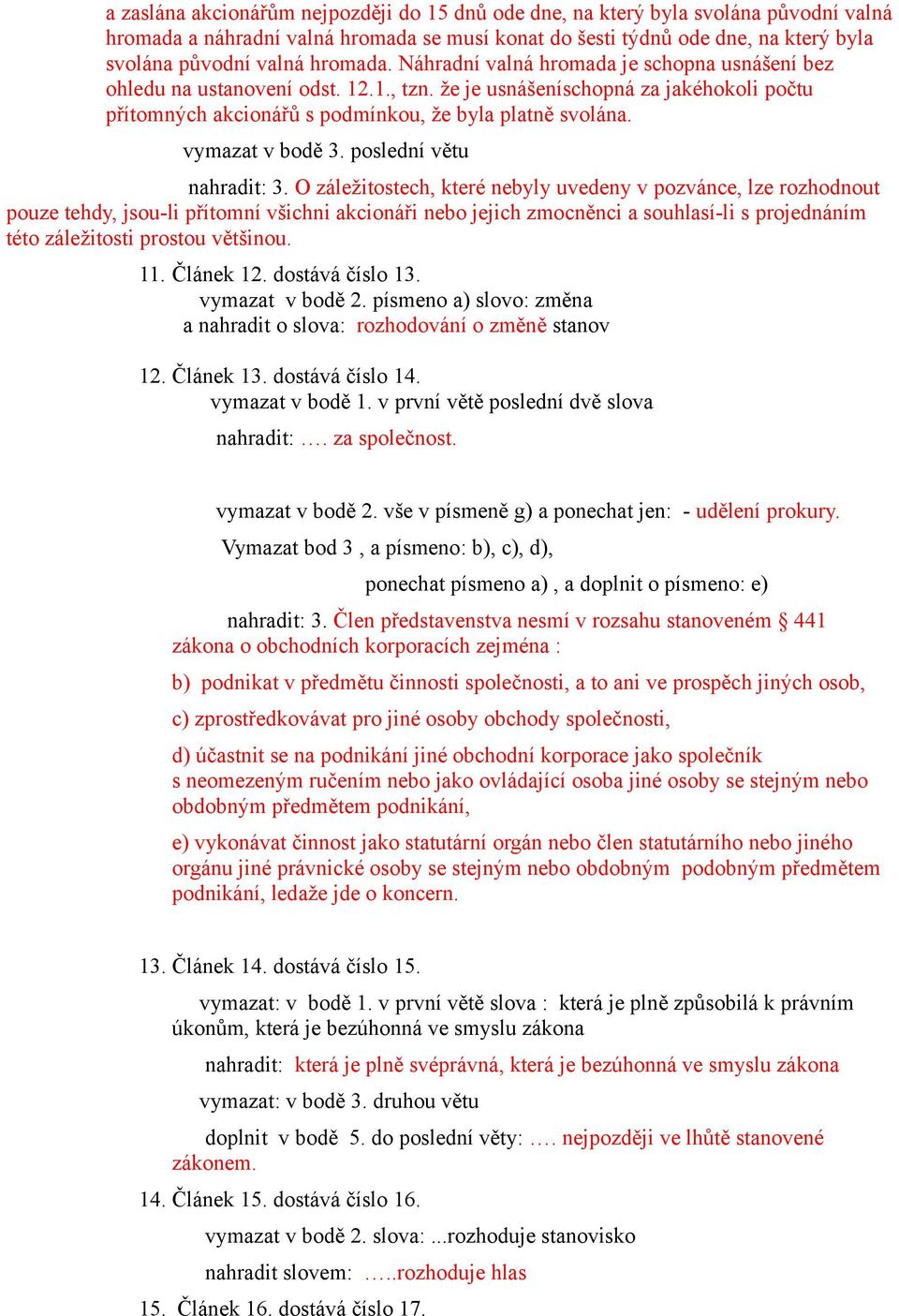 a zaslána akcionářům nejpozději do 15 dnů ode dne, na který byla svolána původní valná hromada a náhradní valná hromada se musí konat do šesti týdnů ode dne, na který byla svolána původní valná hromada. Náhradní valná hromada je schopna usnášení bez ohledu na ustanovení odst. 12.1., tzn. že je usnášeníschopná za jakéhokoli počtu přítomných akcionářů s podmínkou, že byla platně svolána.

vymazat v bodě 3. poslední větu

nahradit: 3. O záležitostech, které nebyly uvedeny v pozvánce, lze rozhodnout pouze tehdy, jsou-li přítomní všichni akcionáři nebo jejich zmocněnci a souhlasí-li s projednáním této záležitosti prostou většinou.

11. Článek 12. dostává číslo 13.
vymazat v bodě 2. písmeno a) slovo: změna
a nahradit o slova: rozhodování o změně stanov

12. Článek 13. dostává číslo 14.
vymazat v bodě 1. v první větě poslední dvě slova
nahradit: …. za společnost.

vymazat v bodě 2. vše v písmeně g) a ponechat jen: - udělení prokury.
Vymazat bod 3 , a písmeno: b), c), d),
ponechat písmeno a) , a doplnit o písmeno: e)

nahradit: 3. Člen představenstva nesmí v rozsahu stanoveném § 441 zákona o obchodních korporacích zejména :

b) podnikat v předmětu činnosti společnosti, a to ani ve prospěch jiných osob,

c) zprostředkovávat pro jiné osoby obchody společnosti,

d) účastnit se na podnikání jiné obchodní korporace jako společník s neomezeným ručením nebo jako ovládající osoba jiné osoby se stejným nebo obdobným předmětem podnikání,

e) vykonávat činnost jako statutární orgán nebo člen statutárního nebo jiného orgánu jiné právnické osoby se stejným nebo obdobným podobným předmětem podnikání, ledaže jde o koncern.

13. Článek 14. dostává číslo 15.
vymazat: v bodě 1. v první větě slova : která je plně způsobilá k právním úkonům, která je bezúhonná ve smyslu zákona
nahradit: která je plně svéprávná, která je bezúhonná ve smyslu zákona
vymazat: v bodě 3. druhou větu
doplnit v bodě 5. do poslední věty: …. nejpozději ve lhůtě stanovené zákonem.

14. Článek 15. dostává číslo 16.
vymazat v bodě 2. slova: ...rozhoduje stanovisko
nahradit slovem: …..rozhoduje hlas

15. Článek 16. dostává číslo 17.